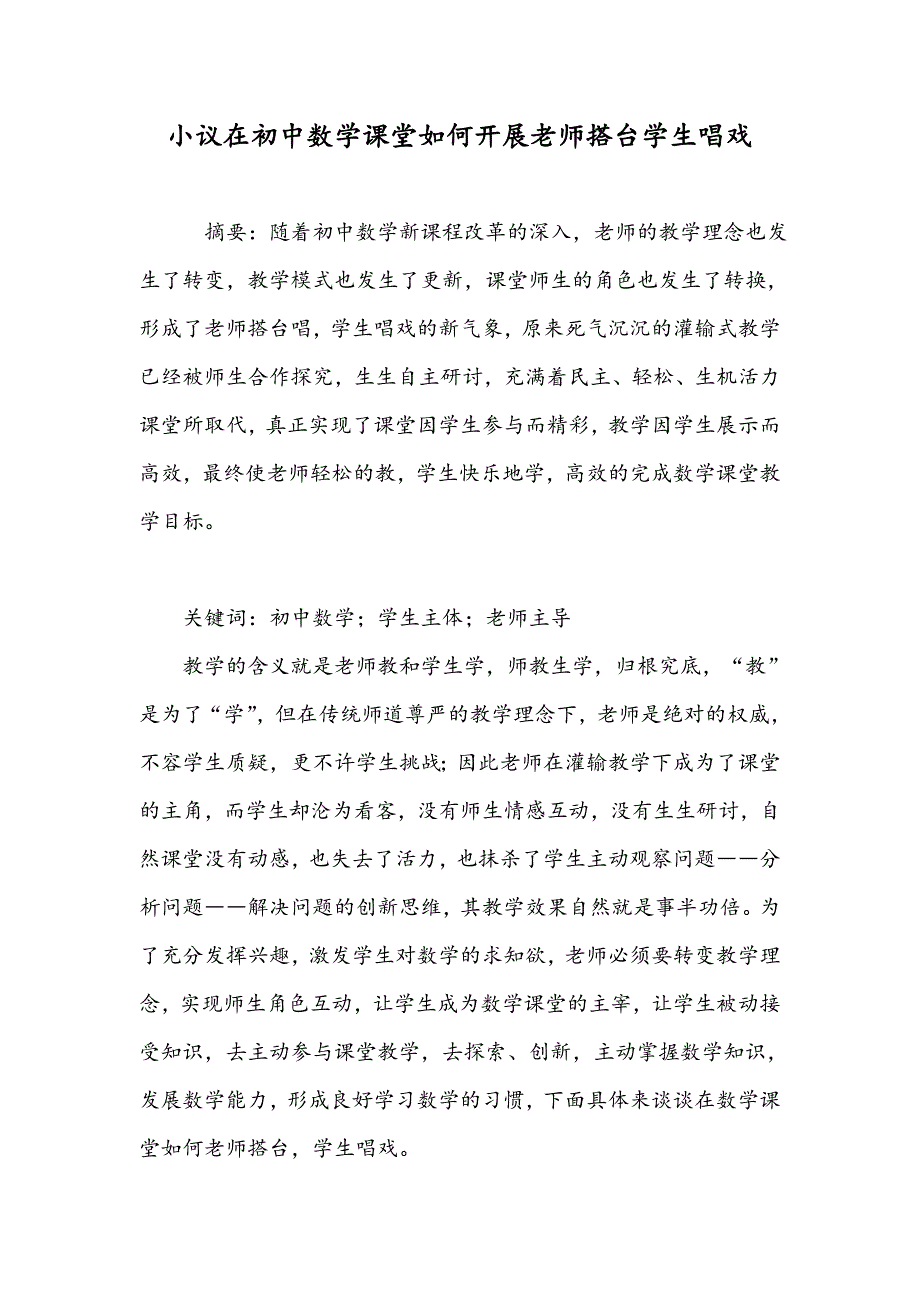 小议在初中数学课堂如何开展老师搭台学生唱戏

摘要：随着初中数学新课程改革的深入，老师的教学理念也发生了转变，教学模式也发生了更新，课堂师生的角色也发生了转换，形成了老师搭台唱，学生唱戏的新气象，原来死气沉沉的灌输式教学已经被师生合作探究，生生自主研讨，充满着民主、轻松、生机活力课堂所取代，真正实现了课堂因学生参与而精彩，教学因学生展示而高效，最终使老师轻松的教，学生快乐地学，高效的完成数学课堂教学目标。

关键词：初中数学；学生主体；老师主导

教学的含义就是老师教和学生学，师教生学，归根究底，“教”是为了“学”，但在传统师道尊严的教学理念下，老师是绝对的权威，不容学生质疑，更不许学生挑战；因此老师在灌输教学下成为了课堂的主角，而学生却沦为看客，没有师生情感互动，没有生生研讨，自然课堂没有动感，也失去了活力，也抹杀了学生主动观察问题——分析问题——解决问题的创新思维，其教学效果自然就是事半功倍。为了充分发挥兴趣，激发学生对数学的求知欲，老师必须要转变教学理念，实现师生角色互动，让学生成为数学课堂的主宰，让学生被动接受知识，去主动参与课堂教学，去探索、创新，主动掌握数学知识，发展数学能力，形成良好学习数学的习惯，下面具体来谈谈在数学课堂如何老师搭台，学生唱戏。